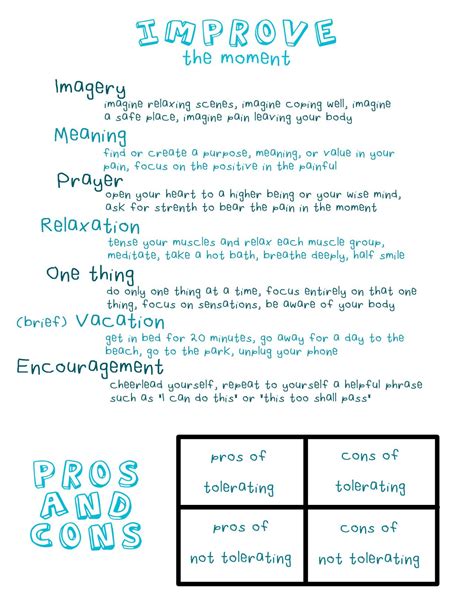 IMPROVE
the moment

Imagery
imagine relaxing scenes, imagine coping well, imagine a safe place, imagine pain leaving your body

Meaning
find or create a purpose, meaning, or value in your pain, focus on the positive in the painful

Prayer
open your heart to a higher being or your wise mind, ask for strenth to bear the pain in the moment

Relaxation
tense your muscles and relax each muscle group, meditate, take a hot bath, breathe deeply, half smile

One thing
do only one thing at a time, focus entirely on that one thing, focus on sensations, be aware of your body

(brief) Vacation
get in bed for 20 minutes, go away for a day to the beach, go to the park, unplug your phone

Encouragement
cheerlead yourself, repeat to yourself a helpful phrase such as 'I can do this' or 'this too shall pass'

PROS AND CONS

| pros of tolerating | cons of tolerating |
|---|---|
| pros of not tolerating | cons of not tolerating |